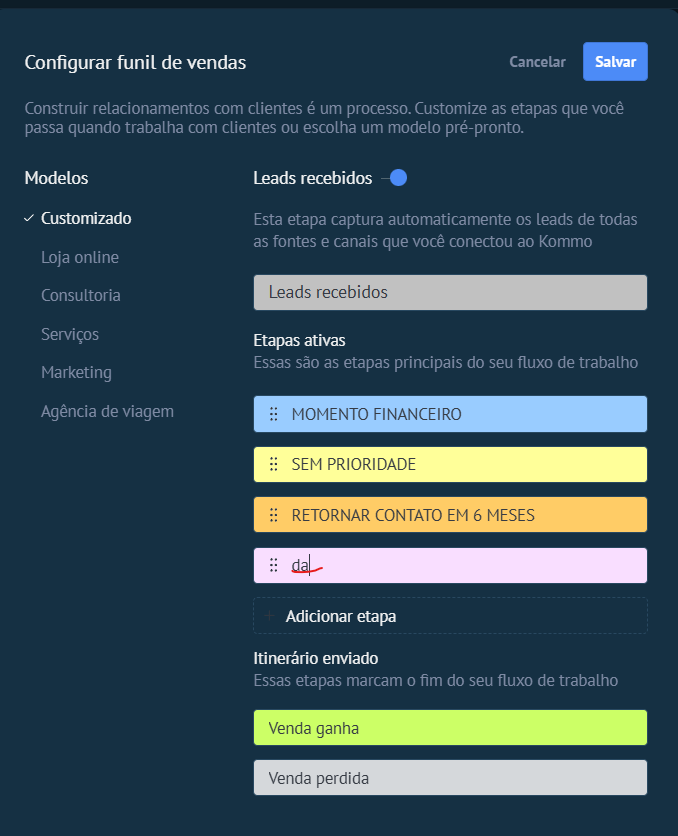 Configurar funil de vendas

Cancelar

Salvar

Construir relacionamentos com clientes é um processo. Customize as etapas que você passa quando trabalha com clientes ou escolha um modelo pré-pronto.

Modelos

✓ Customizado

Loja online

Consultoria

Serviços

Marketing

Agência de viagem

Leads recebidos

Esta etapa captura automaticamente os leads de todas as fontes e canais que você conectou ao Kommo

Leads recebidos

Etapas ativas

Essas são as etapas principais do seu fluxo de trabalho

MOMENTO FINANCEIRO

SEM PRIORIDADE

RETORNAR CONTATO EM 6 MESES

da

+ Adicionar etapa

Itinerário enviado

Essas etapas marcam o fim do seu fluxo de trabalho

Venda ganha

Venda perdida